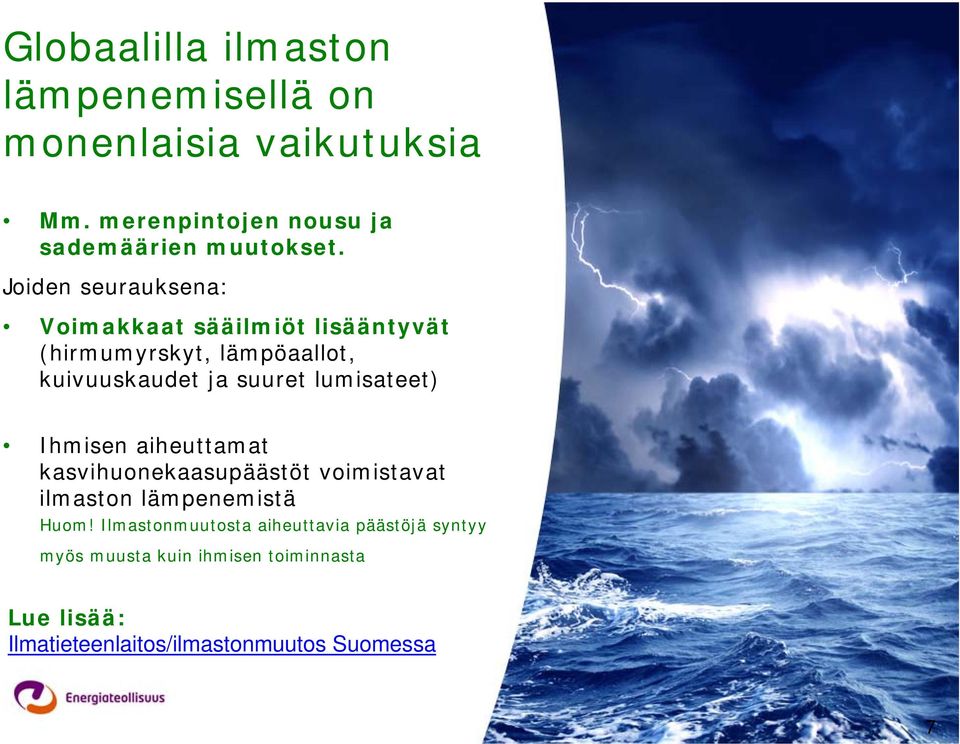 Globaalilla ilmaston lämpenemisellä on monenlaisia vaikutuksia

• Mm. merenpintojen nousu ja sademäärien muutokset.

Joiden seurauksena:

• Voimakkaat sääilmiöt lisääntyvät (hirmumyrskyt, lämpöaallot, kuivuuskaudet ja suuret lumisateet)

• Ihmisen aiheuttamat kasvihuonekaasupäästöt voimistavat ilmaston lämpenemistä
Huom! Ilmastonmuutosta aiheuttavia päästöjä syntyy myös muusta kuin ihmisen toiminnasta

Lue lisää:
Ilmatieteenlaitos/ilmastonmuutos Suomessa

Energiateollisuus

7